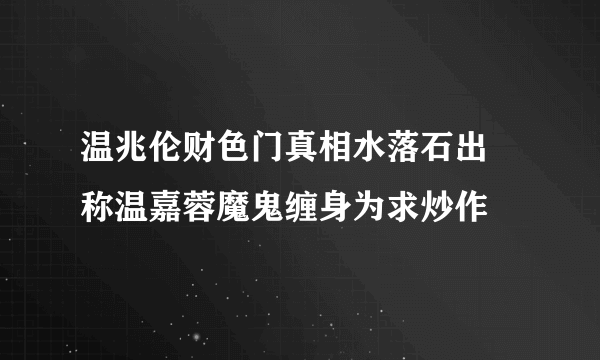 温兆伦财色门真相水落石出
称温嘉蓉魔鬼缠身为求炒作